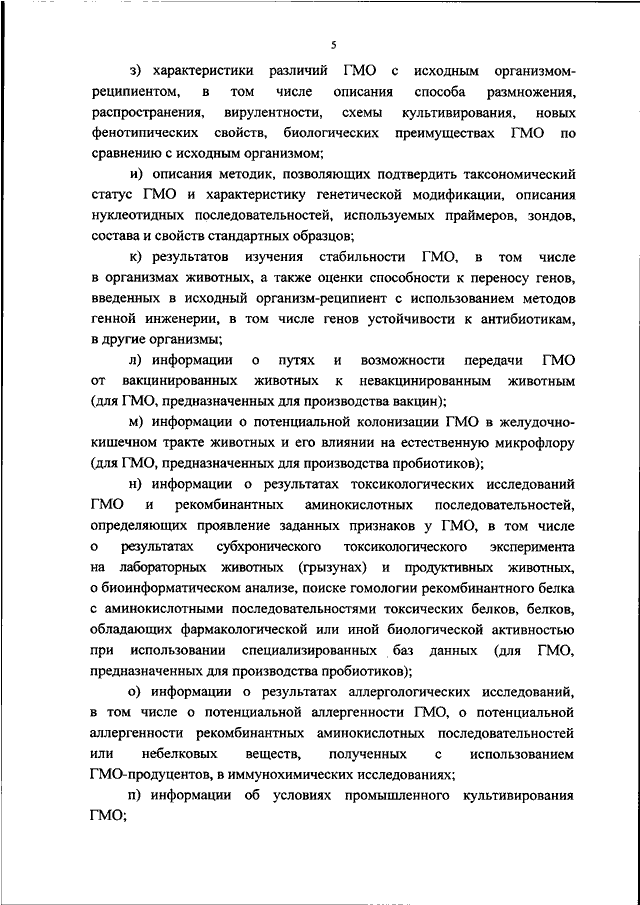 5

з) характеристики различий ГМО с исходным организмом-реципиентом, в том числе описания способа размножения, распространения, вирулентности, схемы культивирования, новых фенотипических свойств, биологических преимуществах ГМО по сравнению с исходным организмом;

и) описания методик, позволяющих подтвердить таксономический статус ГМО и характеристику генетической модификации, описания нуклеотидных последовательностей, используемых праймеров, зондов, состава и свойств стандартных образцов;

к) результатов изучения стабильности ГМО, в том числе в организмах животных, а также оценки способности к переносу генов, введенных в исходный организм-реципиент с использованием методов генной инженерии, в том числе генов устойчивости к антибиотикам, в другие организмы;

л) информации о путях и возможности передачи ГМО от вакцинированных животных к невакцинированным животным (для ГМО, предназначенных для производства вакцин);

м) информации о потенциальной колонизации ГМО в желудочно-кишечном тракте животных и его влиянии на естественную микрофлору (для ГМО, предназначенных для производства пробиотиков);

н) информации о результатах токсикологических исследований ГМО и рекомбинантных аминокислотных последовательностей, определяющих проявление заданных признаков у ГМО, в том числе о результатах субхронического токсикологического эксперимента на лабораторных животных (грызунах) и продуктивных животных, о биоинформатическом анализе, поиске гомологии рекомбинантного белка с аминокислотными последовательностями токсических белков, белков, обладающих фармакологической или иной биологической активностью при использовании специализированных баз данных (для ГМО, предназначенных для производства пробиотиков);

о) информации о результатах аллергологических исследований, в том числе о потенциальной аллергенности ГМО, о потенциальной аллергенности рекомбинантных аминокислотных последовательностей или небелковых веществ, полученных с использованием ГМО-продуцентов, в иммунохимических исследованиях;

п) информации об условиях промышленного культивирования ГМО;